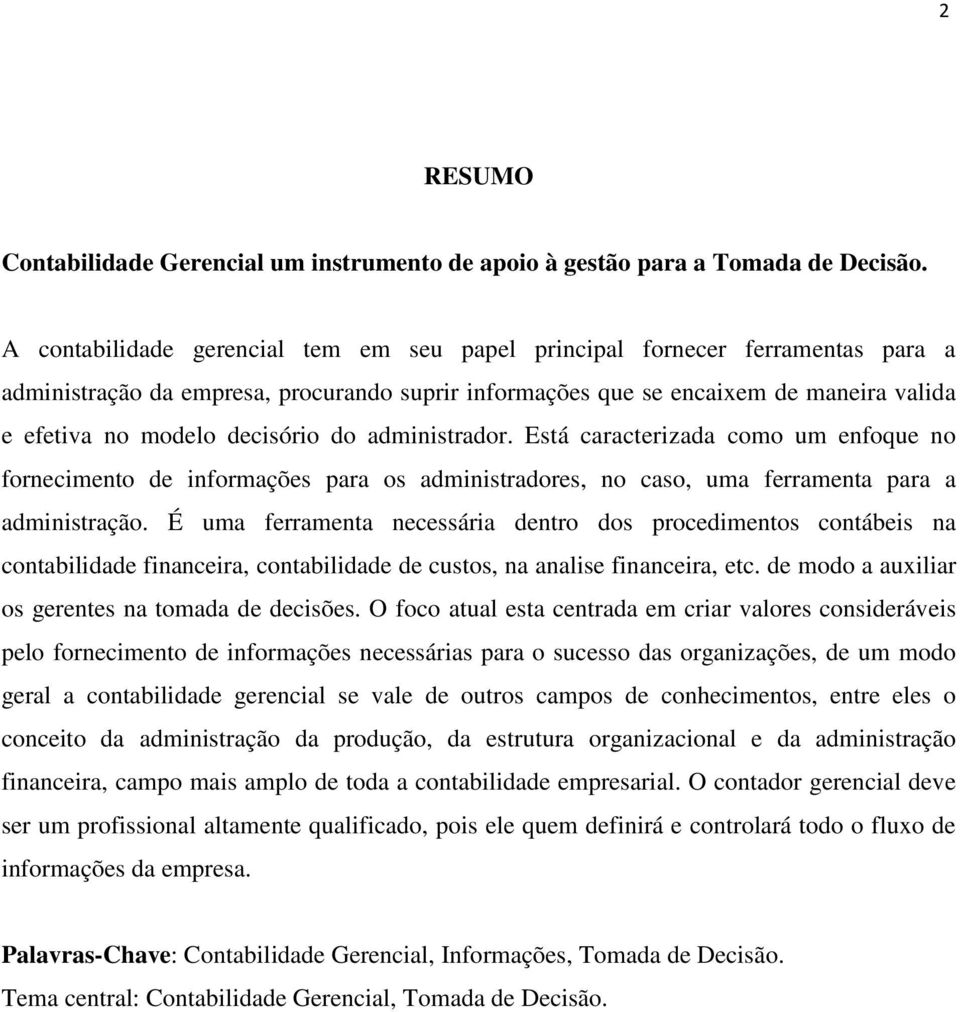 2

RESUMO

Contabilidade Gerencial um instrumento de apoio à gestão para a Tomada de Decisão.

A contabilidade gerencial tem em seu papel principal fornecer ferramentas para a administração da empresa, procurando suprir informações que se encaixem de maneira valida e efetiva no modelo decisório do administrador. Está caracterizada como um enfoque no fornecimento de informações para os administradores, no caso, uma ferramenta para a administração. É uma ferramenta necessária dentro dos procedimentos contábeis na contabilidade financeira, contabilidade de custos, na analise financeira, etc. de modo a auxiliar os gerentes na tomada de decisões. O foco atual esta centrada em criar valores consideráveis pelo fornecimento de informações necessárias para o sucesso das organizações, de um modo geral a contabilidade gerencial se vale de outros campos de conhecimentos, entre eles o conceito da administração da produção, da estrutura organizacional e da administração financeira, campo mais amplo de toda a contabilidade empresarial. O contador gerencial deve ser um profissional altamente qualificado, pois ele quem definirá e controlará todo o fluxo de informações da empresa.

Palavras-Chave: Contabilidade Gerencial, Informações, Tomada de Decisão.
Tema central: Contabilidade Gerencial, Tomada de Decisão.